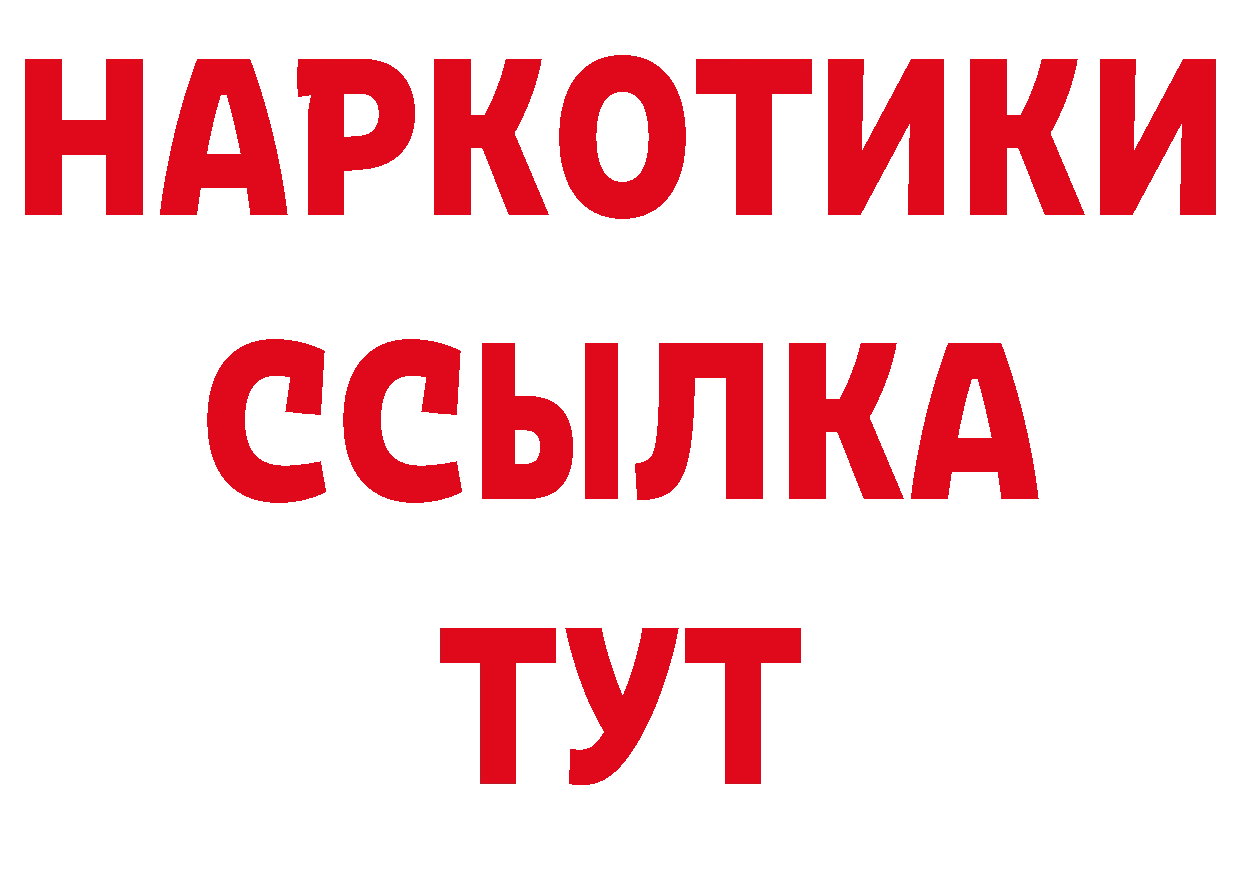 НАРКОТИКИ ССЫЛКА ТУТ